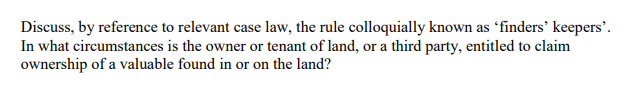 Discuss, by reference to relevant case law, the rule colloquially known as ‘finders’ keepers’. In what circumstances is the owner or tenant of land, or a third party, entitled to claim ownership of a valuable found in or on the land?